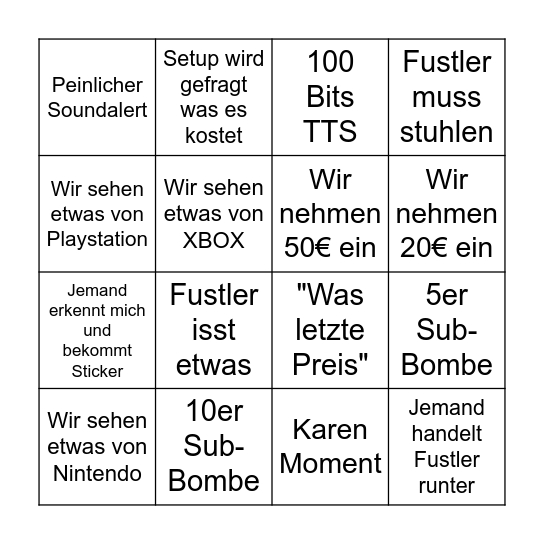 | | | | |
|---|---|---|---|
| Peinlicher Soundalert | Setup wird gefragt was es kostet | 100 Bits TTS | Fustler muss stuhlen |
| Wir sehen etwas von Playstation | Wir sehen etwas von XBOX | Wir nehmen 50€ ein | Wir nehmen 20€ ein |
| Jemand erkennt mich und bekommt Sticker | Fustler isst etwas | "Was letzte Preis" | 5er Sub-Bombe |
| Wir sehen etwas von Nintendo | 10er Sub-Bombe | Karen Moment | Jemand handelt Fustler runter |